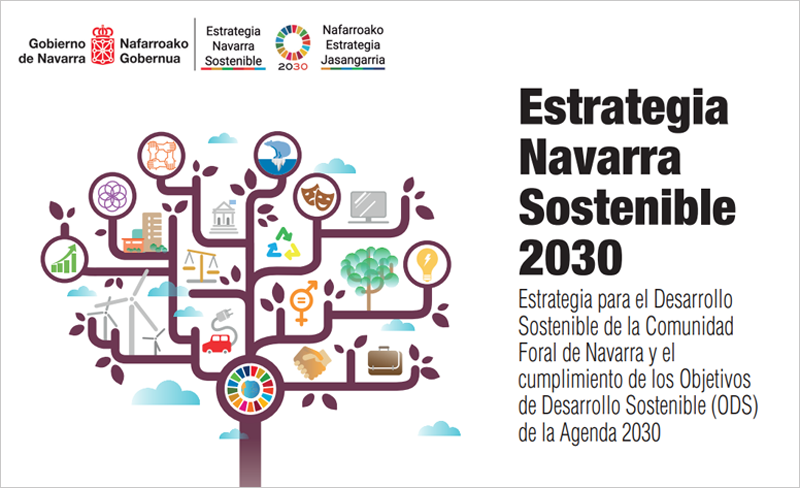 Gobierno de Navarra

Nafarroako Gobernua

Estrategia Navarra Sostenible

2030

Nafarroako Estrategia Jasangarria

Estrategia Navarra Sostenible 2030

Estrategia para el Desarrollo Sostenible de la Comunidad Foral de Navarra y el cumplimiento de los Objetivos de Desarrollo Sostenible (ODS) de la Agenda 2030